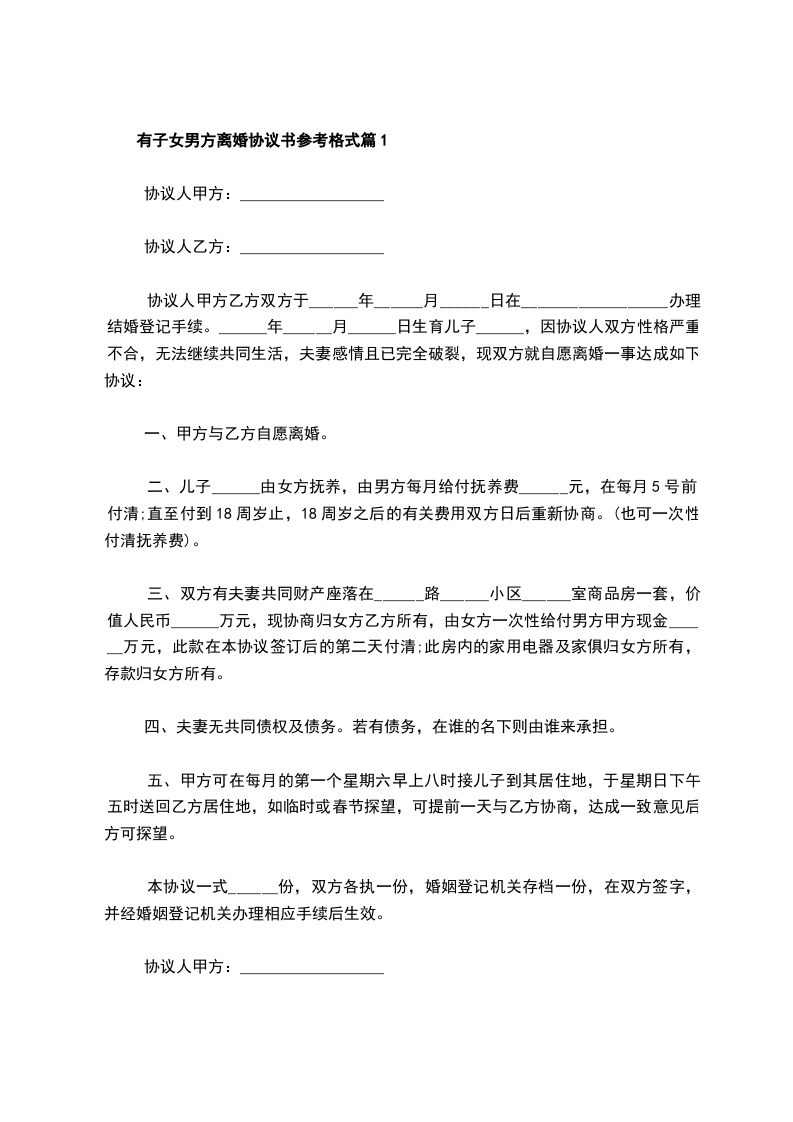 有子女男方离婚协议书参考格式篇1

协议人甲方：__________________

协议人乙方：__________________

协议人甲方乙方双方于______年______月______日在__________________办理结婚登记手续。______年______月______日生育儿子______，因协议人双方性格严重不合，无法继续共同生活，夫妻感情且已完全破裂，现双方就自愿离婚一事达成如下协议：

一、甲方与乙方自愿离婚。

二、儿子______由女方抚养，由男方每月给付抚养费______元，在每月5号前付清;直至付到18周岁止，18周岁之后的有关费用双方日后重新协商。(也可一次性付清抚养费)。

三、双方有夫妻共同财产座落在______路______小区______室商品房一套，价值人民币______万元，现协商归女方乙方所有，由女方一次性给付男方甲方现金______万元，此款在本协议签订后的第二天付清;此房内的家用电器及家俱归女方所有，存款归女方所有。

四、夫妻无共同债权及债务。若有债务，在谁的名下则由谁来承担。

五、甲方可在每月的第一个星期六早上八时接儿子到其居住地，于星期日下午五时送回乙方居住地，如临时或春节探望，可提前一天与乙方协商，达成一致意见后方可探望。

本协议一式______份，双方各执一份，婚姻登记机关存档一份，在双方签字，并经婚姻登记机关办理相应手续后生效。

协议人甲方：__________________